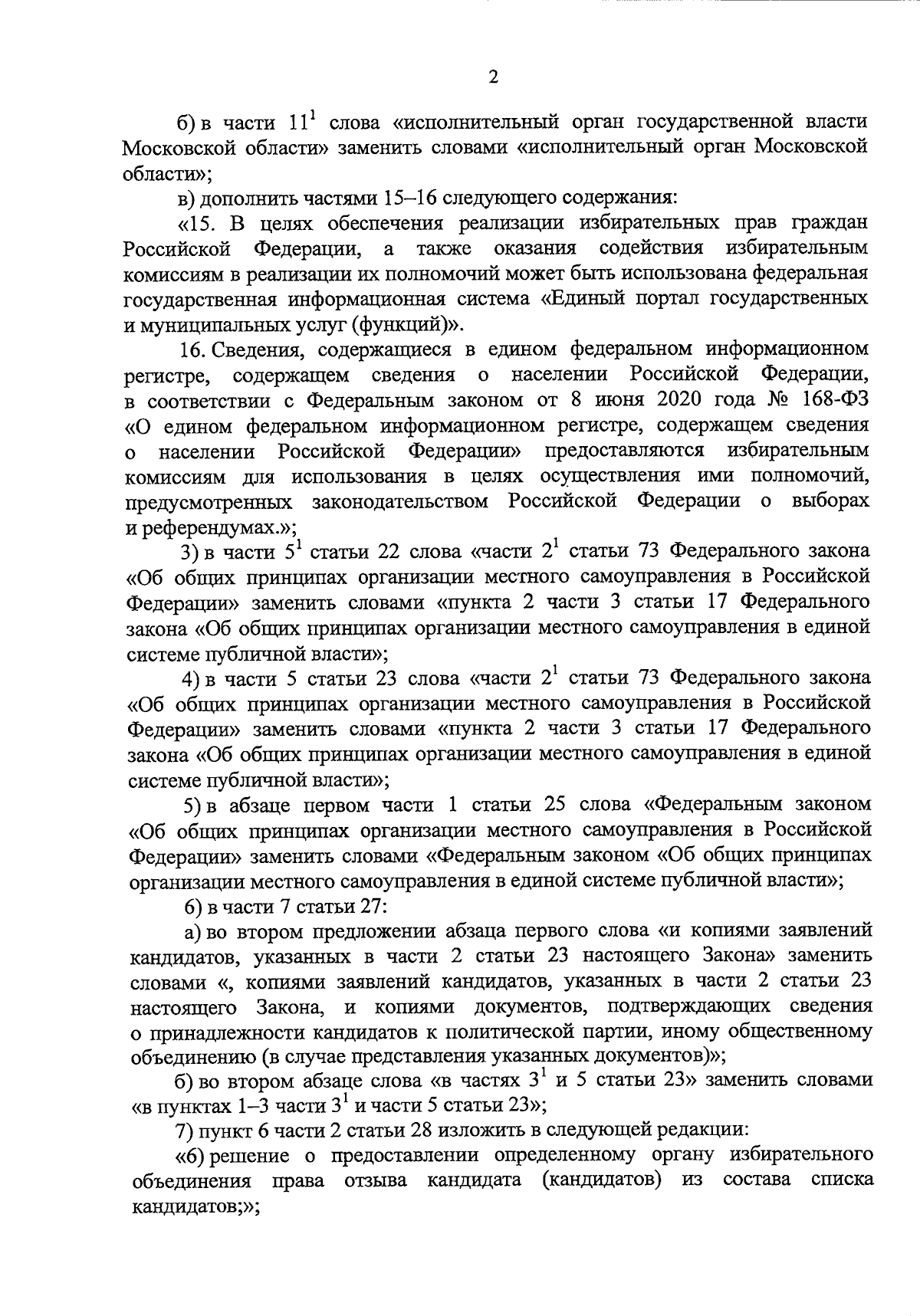 2

б) в части $11^1$ слова «исполнительный орган государственной власти Московской области» заменить словами «исполнительный орган Московской области»;

в) дополнить частями 15–16 следующего содержания:

«15. В целях обеспечения реализации избирательных прав граждан Российской Федерации, а также оказания содействия избирательным комиссиям в реализации их полномочий может быть использована федеральная государственная информационная система «Единый портал государственных и муниципальных услуг (функций)».

16. Сведения, содержащиеся в едином федеральном информационном регистре, содержащем сведения о населении Российской Федерации, в соответствии с Федеральным законом от 8 июня 2020 года № 168-ФЗ «О едином федеральном информационном регистре, содержащем сведения о населении Российской Федерации» предоставляются избирательным комиссиям для использования в целях осуществления ими полномочий, предусмотренных законодательством Российской Федерации о выборах и референдумах.»;

3) в части $5^1$ статьи 22 слова «части $2^1$ статьи 73 Федерального закона «Об общих принципах организации местного самоуправления в Российской Федерации» заменить словами «пункта 2 части 3 статьи 17 Федерального закона «Об общих принципах организации местного самоуправления в единой системе публичной власти»;

4) в части 5 статьи 23 слова «части $2^1$ статьи 73 Федерального закона «Об общих принципах организации местного самоуправления в Российской Федерации» заменить словами «пункта 2 части 3 статьи 17 Федерального закона «Об общих принципах организации местного самоуправления в единой системе публичной власти»;

5) в абзаце первом части 1 статьи 25 слова «Федеральным законом «Об общих принципах организации местного самоуправления в Российской Федерации» заменить словами «Федеральным законом «Об общих принципах организации местного самоуправления в единой системе публичной власти»;

6) в части 7 статьи 27:

а) во втором предложении абзаца первого слова «и копиями заявлений кандидатов, указанных в части 2 статьи 23 настоящего Закона» заменить словами «, копиями заявлений кандидатов, указанных в части 2 статьи 23 настоящего Закона, и копиями документов, подтверждающих сведения о принадлежности кандидатов к политической партии, иному общественному объединению (в случае представления указанных документов)»;

б) во втором абзаце слова «в частях $3^1$ и 5 статьи 23» заменить словами «в пунктах 1–3 части $3^1$ и части 5 статьи 23»;

7) пункт 6 части 2 статьи 28 изложить в следующей редакции:

«6) решение о предоставлении определенному органу избирательного объединения права отзыва кандидата (кандидатов) из состава списка кандидатов;»;